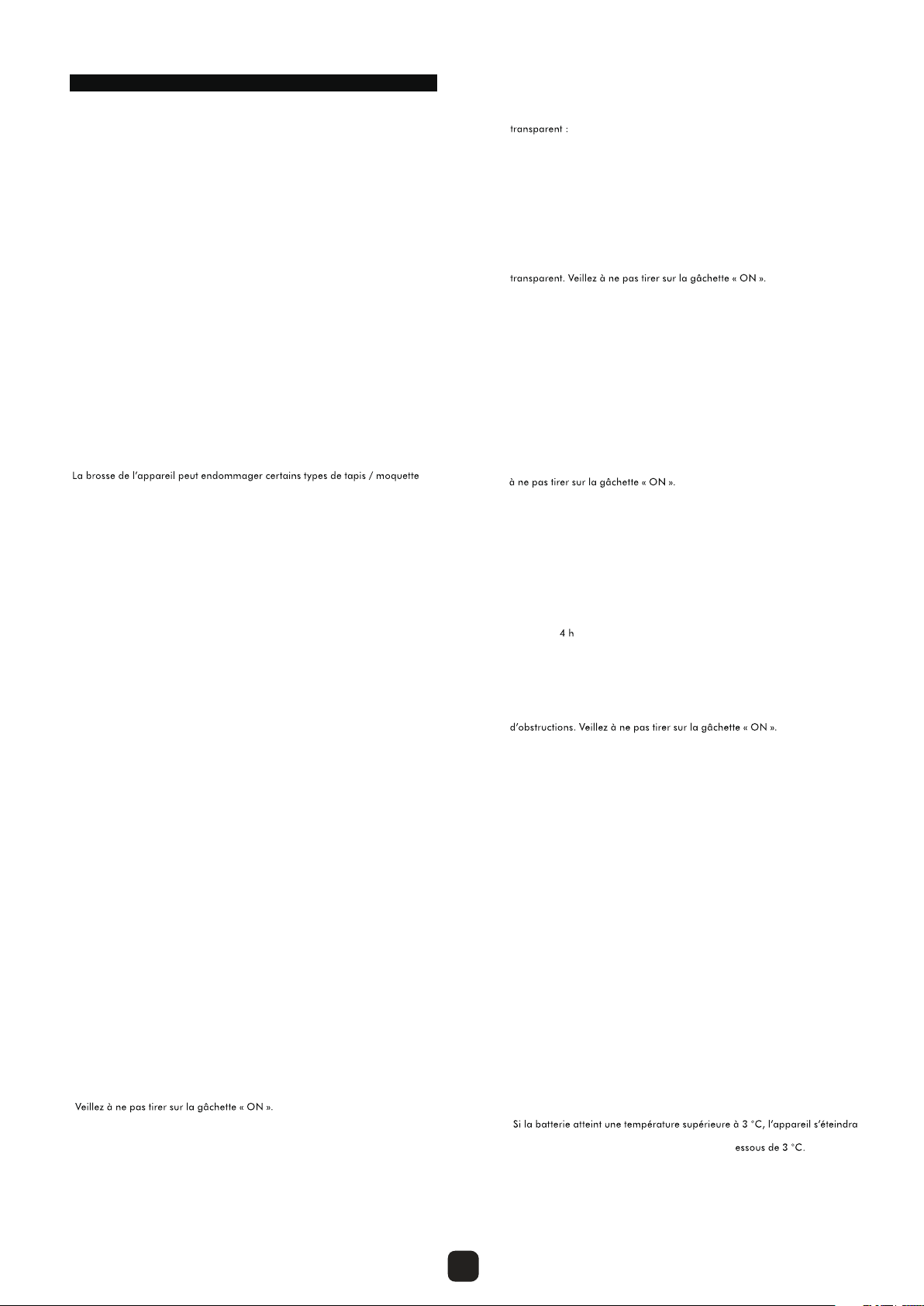 La brosse de l'appareil peut endommager certains types de tapis / moquette

Veillez à ne pas tirer sur la gâchette « ON ».

transparent :

transparent. Veillez à ne pas tirer sur la gâchette « ON ».

à ne pas tirer sur la gâchette « ON ».

4 h

d'obstructions. Veillez à ne pas tirer sur la gâchette « ON ».

Si la batterie atteint une température supérieure à 3 °C, l'appareil s'éteindra

essous de 3 °C.